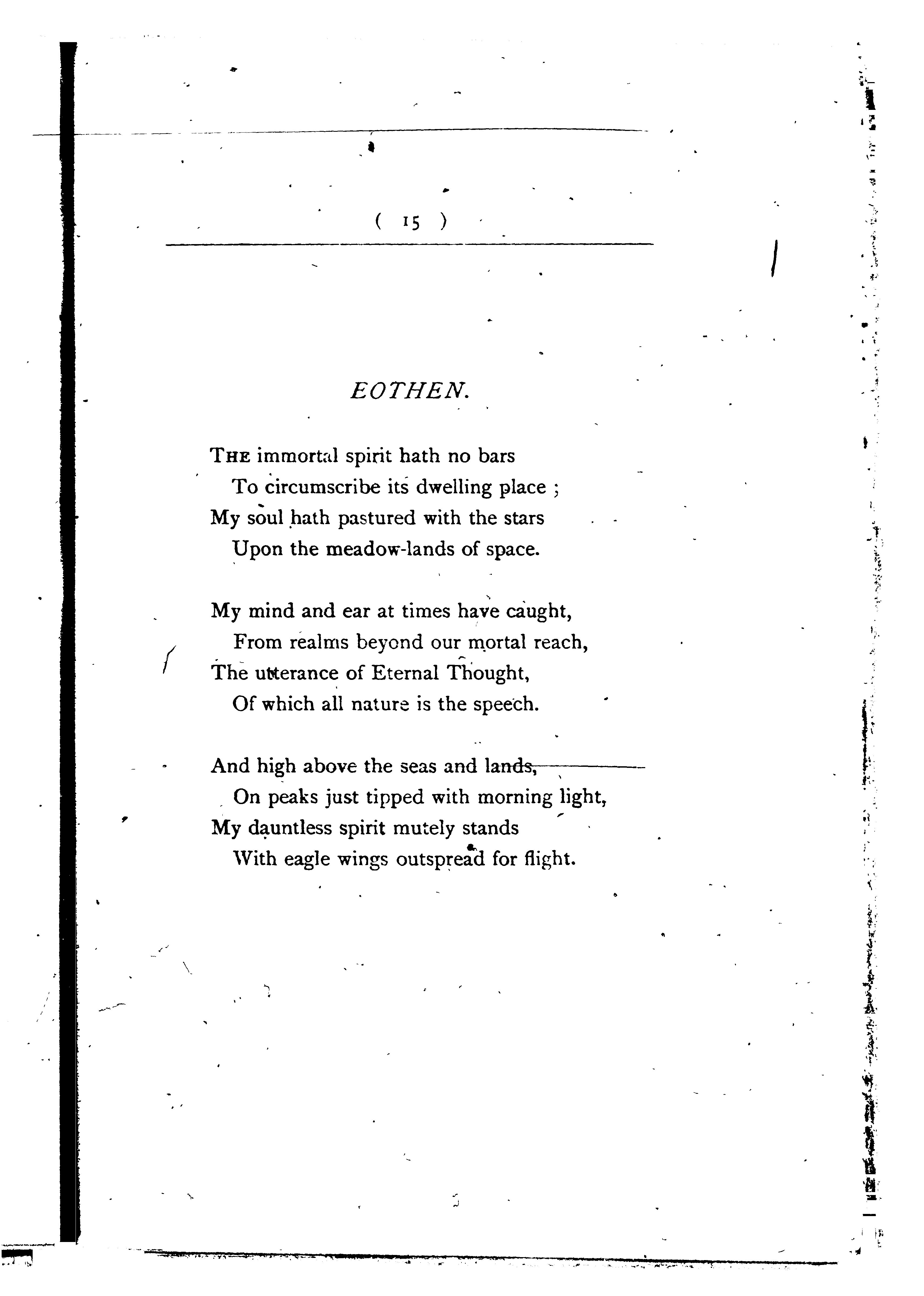 ( 15 )

EOTHEN.

THE immortal spirit hath no bars
To circumscribe its dwelling place ;
My soul hath pastured with the stars
Upon the meadow-lands of space.

My mind and ear at times have caught,
From realms beyond our mortal reach,
The utterance of Eternal Thought,
Of which all nature is the speech.

And high above the seas and lands,
On peaks just tipped with morning light,
My dauntless spirit mutely stands
With eagle wings outspread for flight.